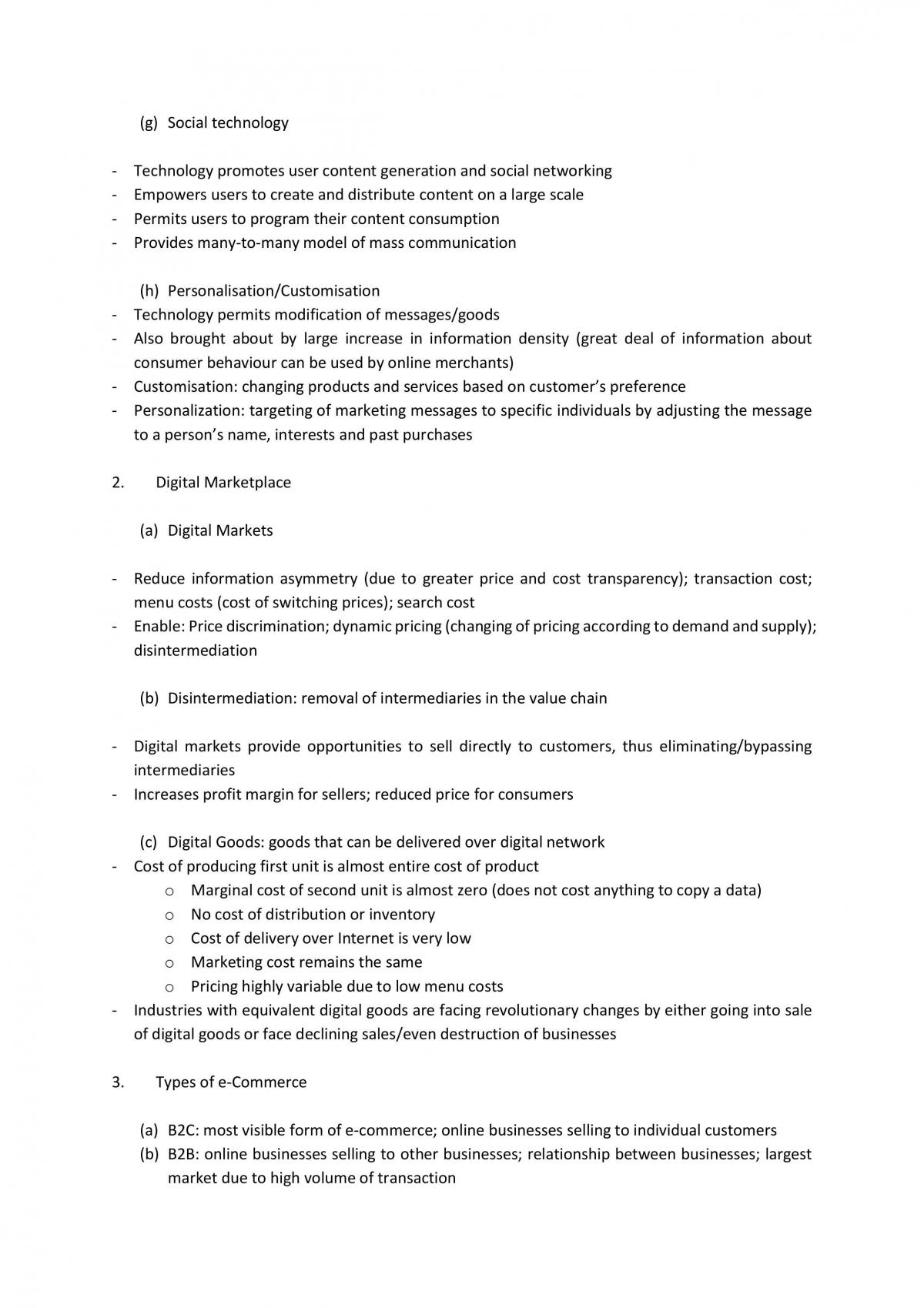 (g) Social technology

- Technology promotes user content generation and social networking
- Empowers users to create and distribute content on a large scale
- Permits users to program their content consumption
- Provides many-to-many model of mass communication

(h) Personalisation/Customisation
- Technology permits modification of messages/goods
- Also brought about by large increase in information density (great deal of information about consumer behaviour can be used by online merchants)
- Customisation: changing products and services based on customer's preference
- Personalization: targeting of marketing messages to specific individuals by adjusting the message to a person's name, interests and past purchases

2. Digital Marketplace

(a) Digital Markets

- Reduce information asymmetry (due to greater price and cost transparency); transaction cost; menu costs (cost of switching prices); search cost
- Enable: Price discrimination; dynamic pricing (changing of pricing according to demand and supply); disintermediation

(b) Disintermediation: removal of intermediaries in the value chain

- Digital markets provide opportunities to sell directly to customers, thus eliminating/bypassing intermediaries
- Increases profit margin for sellers; reduced price for consumers

(c) Digital Goods: goods that can be delivered over digital network
- Cost of producing first unit is almost entire cost of product
o Marginal cost of second unit is almost zero (does not cost anything to copy a data)
o No cost of distribution or inventory
o Cost of delivery over Internet is very low
o Marketing cost remains the same
o Pricing highly variable due to low menu costs
- Industries with equivalent digital goods are facing revolutionary changes by either going into sale of digital goods or face declining sales/even destruction of businesses

3. Types of e-Commerce

(a) B2C: most visible form of e-commerce; online businesses selling to individual customers
(b) B2B: online businesses selling to other businesses; relationship between businesses; largest market due to high volume of transaction